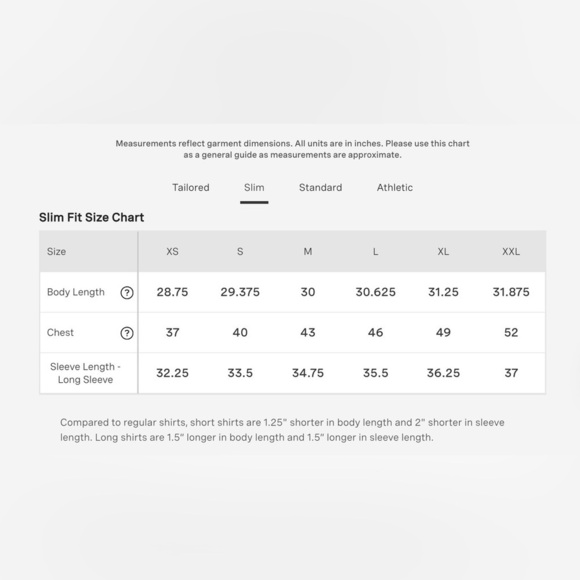 Measurements reflect garment dimensions. All units are in inches. Please use this chart as a general guide as measurements are approximate.

Tailored Slim Standard Athletic

Slim Fit Size Chart

| Size | XS | S | M | L | XL | XXL |
|---|---|---|---|---|---|---|
| Body Length ? | 28.75 | 29.375 | 30 | 30.625 | 31.25 | 31.875 |
| Chest ? | 37 | 40 | 43 | 46 | 49 | 52 |
| Sleeve Length - Long Sleeve | 32.25 | 33.5 | 34.75 | 35.5 | 36.25 | 37 |

Compared to regular shirts, short shirts are 1.25" shorter in body length and 2" shorter in sleeve length. Long shirts are 1.5" longer in body length and 1.5" longer in sleeve length.